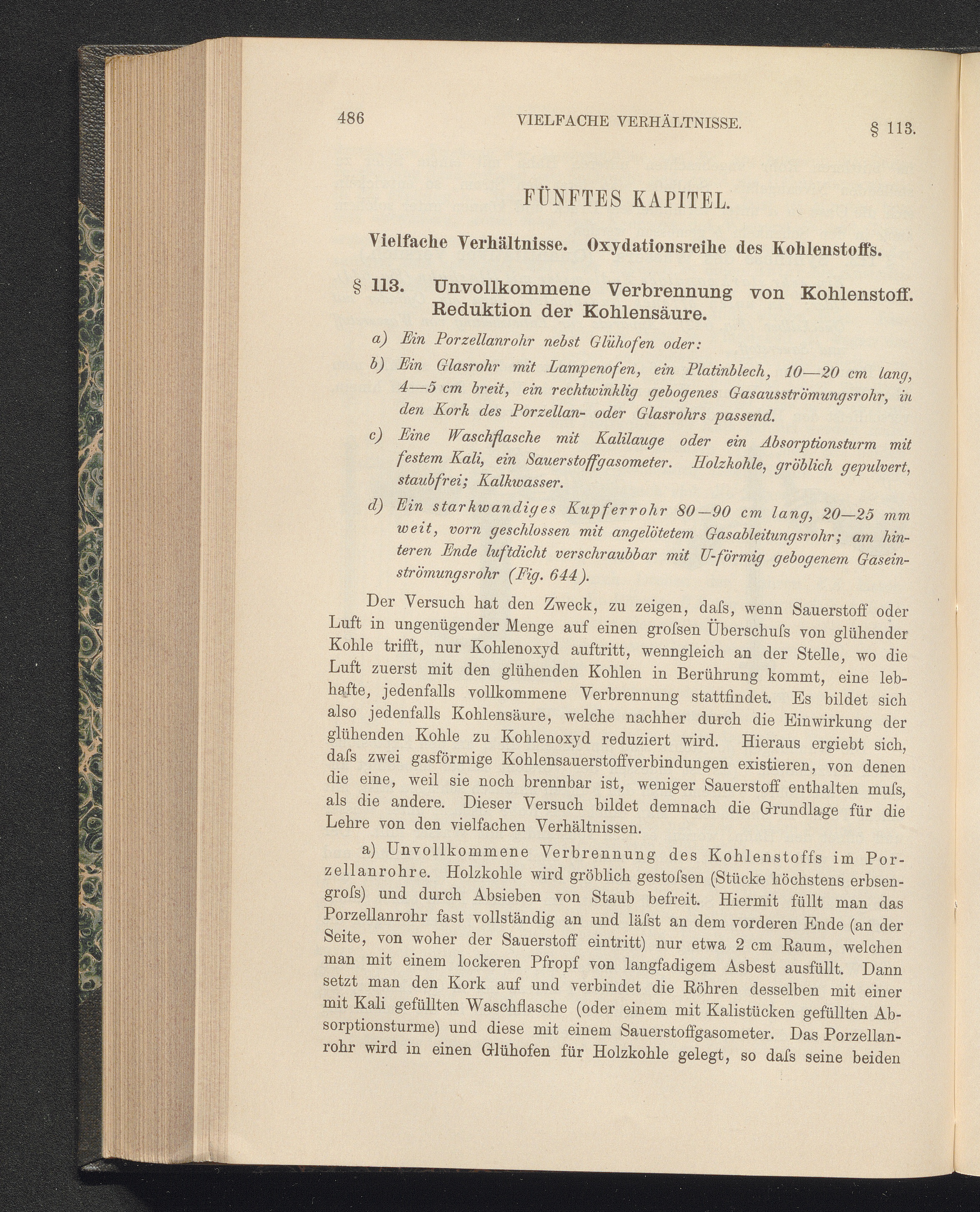 486 VIELFACHE VERHÄLTNISSE. § 113.

FÜNFTES KAPITEL.

Vielfache Verhältnisse. Oxydationsreihe des Kohlenstoffs.

§ 113. Unvollkommene Verbrennung von Kohlenstoff. Reduktion der Kohlensäure.

a) Ein Porzellanrohr nebst Glühofen oder:

b) Ein Glasrohr mit Lampenofen, ein Platinblech, 10—20 cm lang, 4—5 cm breit, ein rechtwinklig gebogenes Gasausströmungsrohr, in den Kork des Porzellan- oder Glasrohrs passend.

c) Eine Waschflasche mit Kalilauge oder ein Absorptionsturm mit festem Kali, ein Sauerstoffgasometer. Holzkohle, gröblich gepulvert, staubfrei; Kalkwasser.

d) Ein starkwandiges Kupferrohr 80—90 cm lang, 20—25 mm weit, vorn geschlossen mit angelötetem Gasableitungsrohr; am hinteren Ende luftdicht verschraubbar mit U-förmig gebogenem Gaseinströmungsrohr (Fig. 644).

Der Versuch hat den Zweck, zu zeigen, daſs, wenn Sauerstoff oder Luft in ungenügender Menge auf einen groſsen Überschuſs von glühender Kohle trifft, nur Kohlenoxyd auftritt, wenngleich an der Stelle, wo die Luft zuerst mit den glühenden Kohlen in Berührung kommt, eine lebhafte, jedenfalls vollkommene Verbrennung stattfindet. Es bildet sich also jedenfalls Kohlensäure, welche nachher durch die Einwirkung der glühenden Kohle zu Kohlenoxyd reduziert wird. Hieraus ergiebt sich, daſs zwei gasförmige Kohlensauerstoffverbindungen existieren, von denen die eine, weil sie noch brennbar ist, weniger Sauerstoff enthalten muſs, als die andere. Dieser Versuch bildet demnach die Grundlage für die Lehre von den vielfachen Verhältnissen.

a) Unvollkommene Verbrennung des Kohlenstoffs im Porzellanrohre. Holzkohle wird gröblich gestoſsen (Stücke höchstens erbsengroſs) und durch Absieben von Staub befreit. Hiermit füllt man das Porzellanrohr fast vollständig an und läſst an dem vorderen Ende (an der Seite, von woher der Sauerstoff eintritt) nur etwa 2 cm Raum, welchen man mit einem lockeren Pfropf von langfadigem Asbest ausfüllt. Dann setzt man den Kork auf und verbindet die Röhren desselben mit einer mit Kali gefüllten Waschflasche (oder einem mit Kalistücken gefüllten Absorptionsturme) und diese mit einem Sauerstoffgasometer. Das Porzellanrohr wird in einen Glühofen für Holzkohle gelegt, so daſs seine beiden